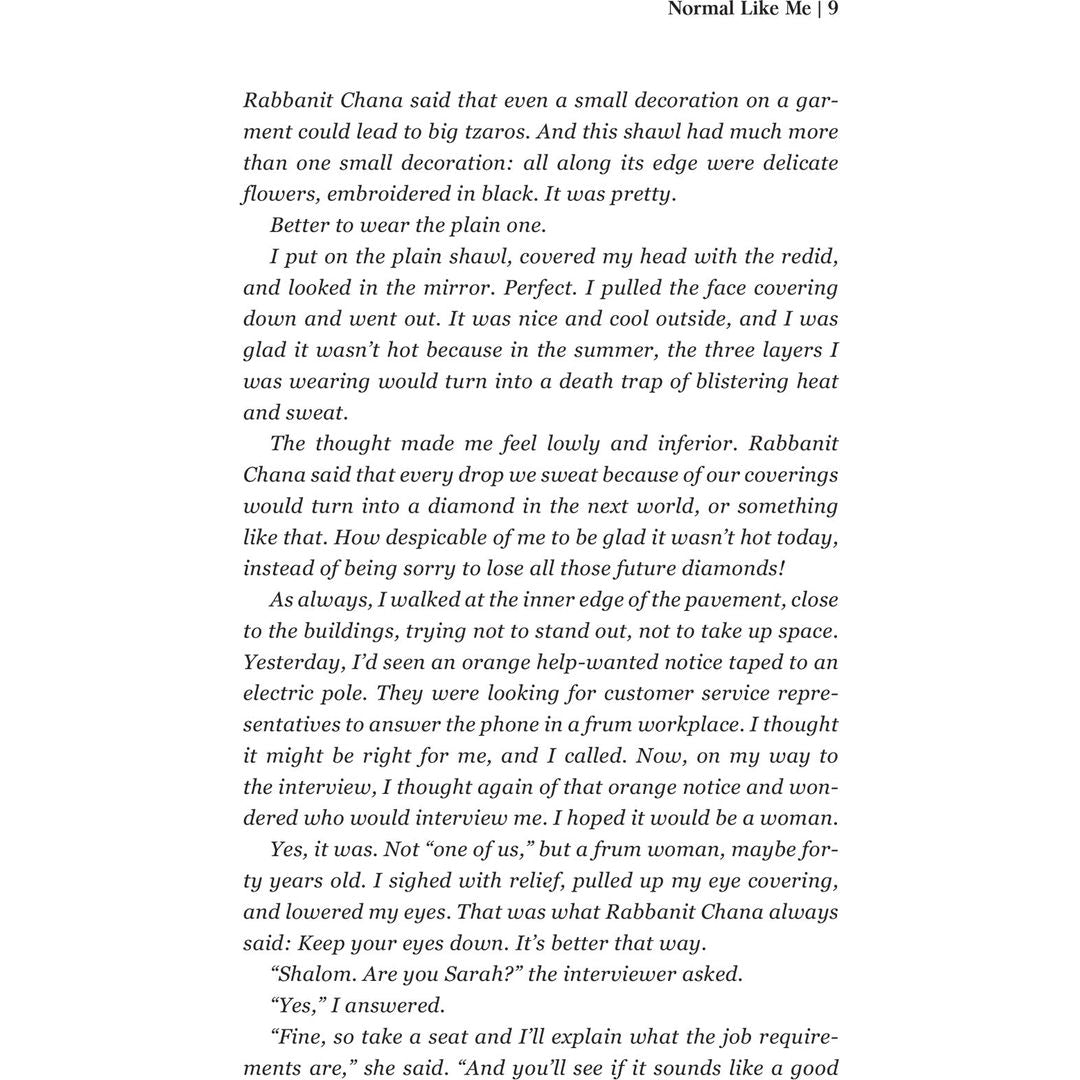 Normal Like Me | 9

Rabbanit Chana said that even a small decoration on a garment could lead to big tzaros. And this shawl had much more than one small decoration: all along its edge were delicate flowers, embroidered in black. It was pretty.

Better to wear the plain one.

I put on the plain shawl, covered my head with the redid, and looked in the mirror. Perfect. I pulled the face covering down and went out. It was nice and cool outside, and I was glad it wasn't hot because in the summer, the three layers I was wearing would turn into a death trap of blistering heat and sweat.

The thought made me feel lowly and inferior. Rabbanit Chana said that every drop we sweat because of our coverings would turn into a diamond in the next world, or something like that. How despicable of me to be glad it wasn't hot today, instead of being sorry to lose all those future diamonds!

As always, I walked at the inner edge of the pavement, close to the buildings, trying not to stand out, not to take up space. Yesterday, I'd seen an orange help-wanted notice taped to an electric pole. They were looking for customer service representatives to answer the phone in a frum workplace. I thought it might be right for me, and I called. Now, on my way to the interview, I thought again of that orange notice and wondered who would interview me. I hoped it would be a woman.

Yes, it was. Not "one of us," but a frum woman, maybe forty years old. I sighed with relief, pulled up my eye covering, and lowered my eyes. That was what Rabbanit Chana always said: Keep your eyes down. It's better that way.

"Shalom. Are you Sarah?" the interviewer asked.

"Yes," I answered.

"Fine, so take a seat and I'll explain what the job requirements are," she said. "And you'll see if it sounds like a good